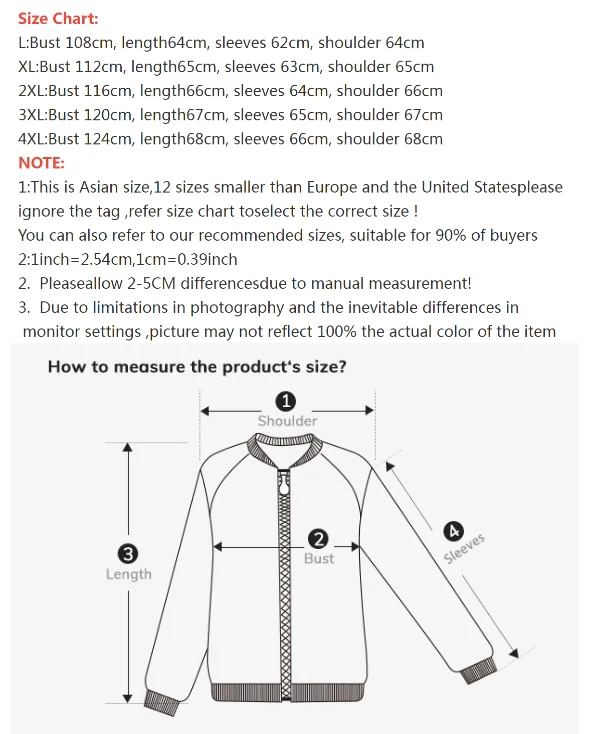 Size Chart:
L:Bust 108cm, length64cm, sleeves 62cm, shoulder 64cm
XL:Bust 112cm, length65cm, sleeves 63cm, shoulder 65cm
2XL:Bust 116cm, length66cm, sleeves 64cm, shoulder 66cm
3XL:Bust 120cm, length67cm, sleeves 65cm, shoulder 67cm
4XL:Bust 124cm, length68cm, sleeves 66cm, shoulder 68cm
NOTE:
1:This is Asian size,12 sizes smaller than Europe and the United Statesplease ignore the tag ,refer size chart toselect the correct size !
You can also refer to our recommended sizes, suitable for 90% of buyers
2:1inch=2.54cm,1cm=0.39inch
2. Pleaseallow 2-5CM differencesdue to manual measurement!
3. Due to limitations in photography and the inevitable differences in monitor settings ,picture may not reflect 100% the actual color of the item

How to measure the product's size?
1
Shoulder
2
Bust
3
Length
4
Sleeves